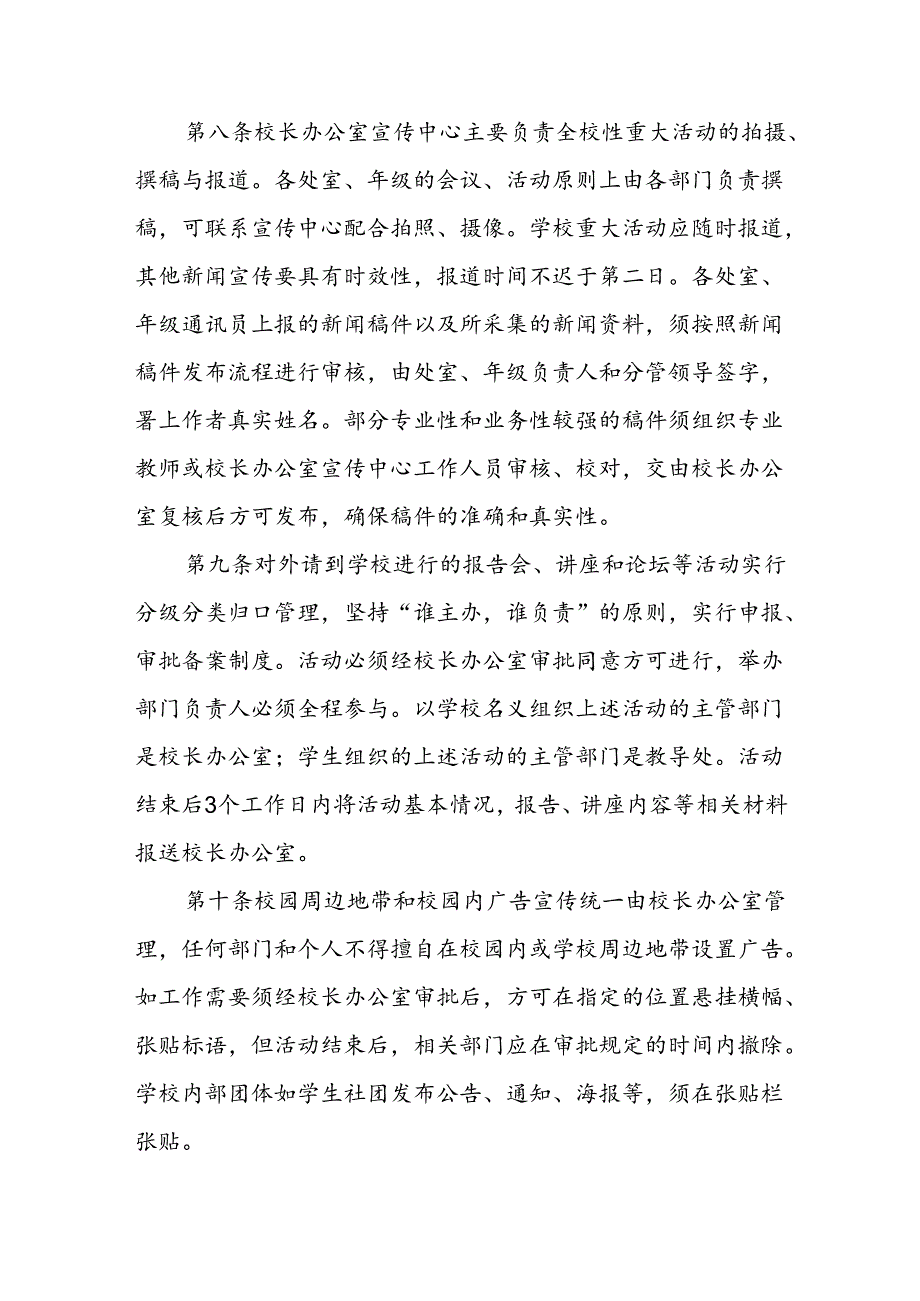 第八条校长办公室宣传中心主要负责全校性重大活动的拍摄、撰稿与报道。各处室、年级的会议、活动原则上由各部门负责撰稿，可联系宣传中心配合拍照、摄像。学校重大活动应随时报道，其他新闻宣传要具有时效性，报道时间不迟于第二日。各处室、年级通讯员上报的新闻稿件以及所采集的新闻资料，须按照新闻稿件发布流程进行审核，由处室、年级负责人和分管领导签字，署上作者真实姓名。部分专业性和业务性较强的稿件须组织专业教师或校长办公室宣传中心工作人员审核、校对，交由校长办公室复核后方可发布，确保稿件的准确和真实性。

第九条对外请到学校进行的报告会、讲座和论坛等活动实行分级分类归口管理，坚持“谁主办，谁负责”的原则，实行申报、审批备案制度。活动必须经校长办公室审批同意方可进行，举办部门负责人必须全程参与。以学校名义组织上述活动的主管部门是校长办公室；学生组织的上述活动的主管部门是教导处。活动结束后3个工作日内将活动基本情况，报告、讲座内容等相关材料报送校长办公室。

第十条校园周边地带和校园内广告宣传统一由校长办公室管理，任何部门和个人不得擅自在校园内或学校周边地带设置广告。如工作需要须经校长办公室审批后，方可在指定的位置悬挂横幅、张贴标语，但活动结束后，相关部门应在审批规定的时间内撤除。学校内部团体如学生社团发布公告、通知、海报等，须在张贴栏张贴。